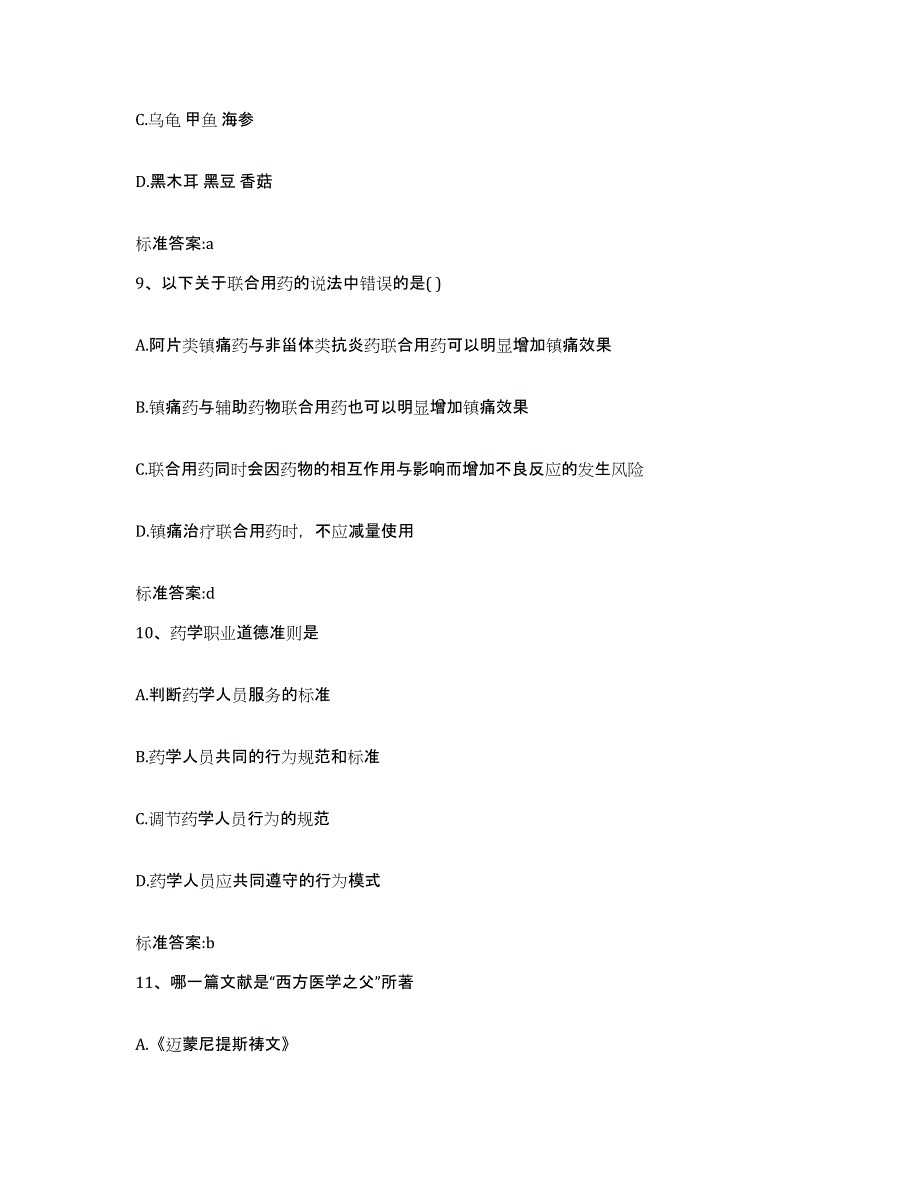 C.乌龟 甲鱼 海参

D.黑木耳 黑豆 香菇

标准答案:a

9、以下关于联合用药的说法中错误的是( )

A.阿片类镇痛药与非甾体类抗炎药联合用药可以明显增加镇痛效果

B.镇痛药与辅助药物联合用药也可以明显增加镇痛效果

C.联合用药同时会因药物的相互作用与影响而增加不良反应的发生风险

D.镇痛治疗联合用药时，不应减量使用

标准答案:d

10、药学职业道德准则是

A.判断药学人员服务的标准

B.药学人员共同的行为规范和标准

C.调节药学人员行为的规范

D.药学人员应共同遵守的行为模式

标准答案:b

11、哪一篇文献是“西方医学之父”所著

A.《迈蒙尼提斯祷文》